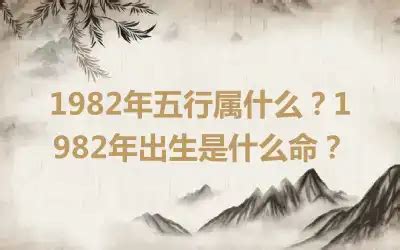 1982年五行属什么？1982年出生是什么命？